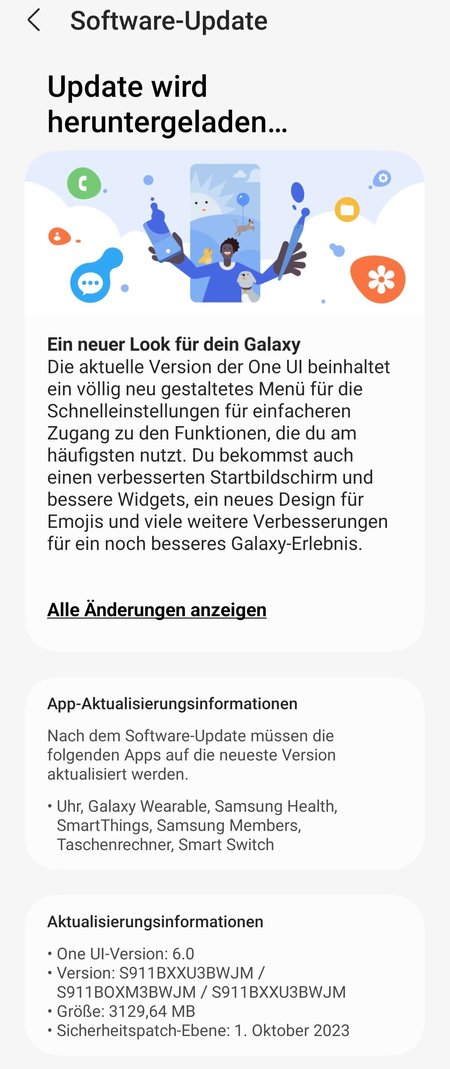 Software-Update

Update wird heruntergeladen…

Ein neuer Look für dein Galaxy
Die aktuelle Version der One UI beinhaltet ein völlig neu gestaltetes Menü für die Schnelleinstellungen für einfacheren Zugang zu den Funktionen, die du am häufigsten nutzt. Du bekommst auch einen verbesserten Startbildschirm und bessere Widgets, ein neues Design für Emojis und viele weitere Verbesserungen für ein noch besseres Galaxy-Erlebnis.

Alle Änderungen anzeigen

App-Aktualisierungsinformationen

Nach dem Software-Update müssen die folgenden Apps auf die neueste Version aktualisiert werden.

• Uhr, Galaxy Wearable, Samsung Health, SmartThings, Samsung Members, Taschenrechner, Smart Switch

Aktualisierungsinformationen

• One UI-Version: 6.0
• Version: S911BXXU3BWJM / S911BOXM3BWJM / S911BXXU3BWJM
• Größe: 3129,64 MB
• Sicherheitspatch-Ebene: 1. Oktober 2023